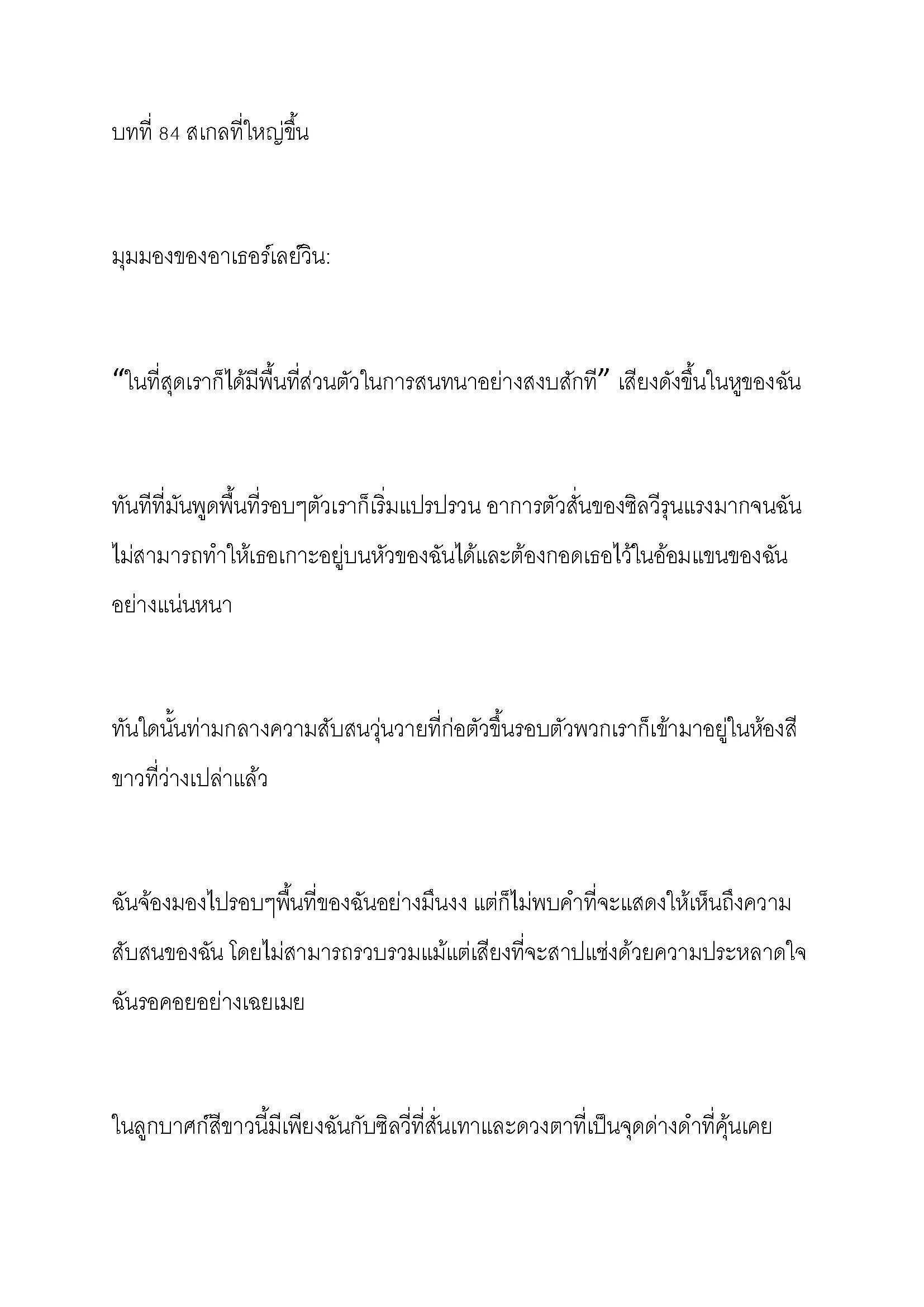 บทที่ 84 สเกลที่ใหญ่ขึ้น

มุมมองของอาเธอร์เลย์วิน:

“ในที่สุดเราก็ได้มีพื้นที่ส่วนตัวในการสนทนาอย่างสงบสักที” เสียงดังขึ้นในหูของฉัน

ทันทีที่มันพูดพื้นที่รอบๆตัวเราก็เริ่มแปรปรวน อาการตัวสั่นของซิลวีรุนแรงมากจนฉันไม่สามารถทำให้เธอเกาะอยู่บนหัวของฉันได้และต้องกอดเธอไว้ในอ้อมแขนของฉันอย่างแน่นหนา

ทันใดนั้นท่ามกลางความสับสนวุ่นวายที่ก่อตัวขึ้นรอบตัวพวกเราก็เข้ามาอยู่ในห้องสีขาวที่ว่างเปล่าแล้ว

ฉันจ้องมองไปรอบๆพื้นที่ของฉันอย่างมึนงง แต่ก็ไม่พบคำที่จะแสดงให้เห็นถึงความสับสนของฉัน โดยไม่สามารถรวบรวมแม้แต่เสียงที่จะสาปแช่งด้วยความประหลาดใจ ฉันรอคอยอย่างเฉยเมย

ในลูกบาศก์สีขาวนี้มีเพียงฉันกับซิลวี่ที่สั่นเทาและดวงตาที่เป็นจุดด่างดำที่คุ้นเคย